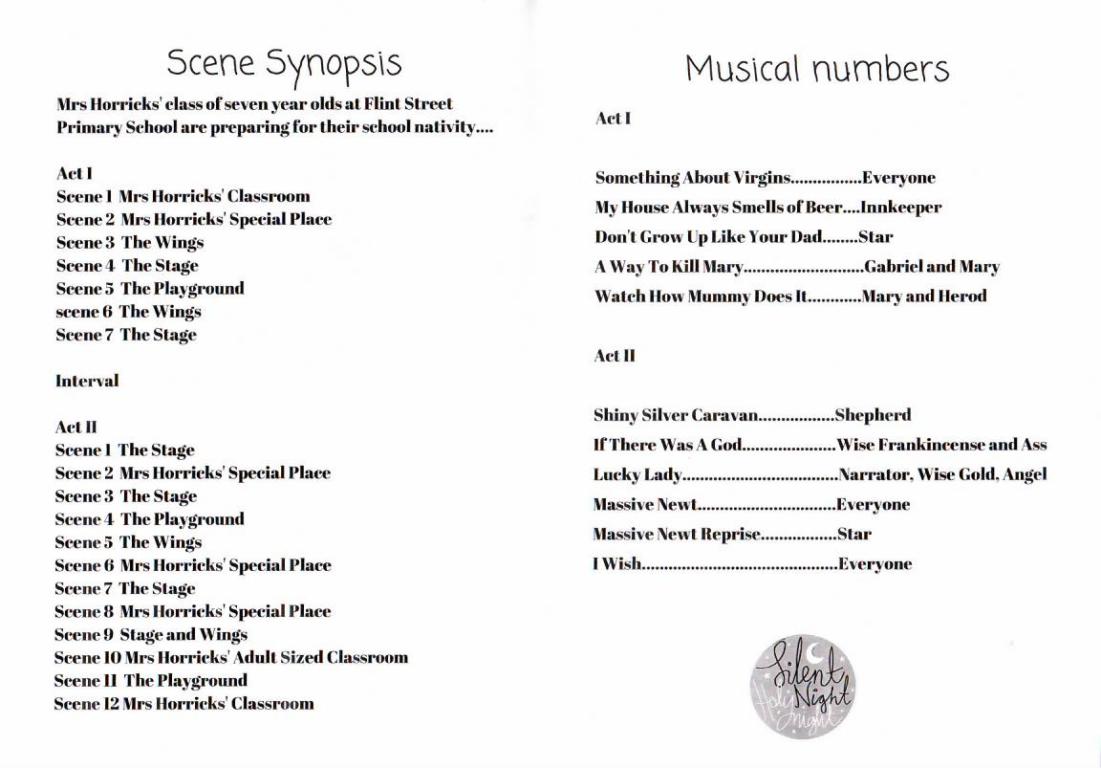 Scene Synopsis

Mrs Horricks' class of seven year olds at Flint Street Primary School are preparing for their school nativity....

Act I
Scene 1 Mrs Horricks' Classroom
Scene 2 Mrs Horricks' Special Place
Scene 3 The Wings
Scene 4 The Stage
Scene 5 The Playground
scene 6 The Wings
Scene 7 The Stage

Interval

Act II
Scene 1 The Stage
Scene 2 Mrs Horricks' Special Place
Scene 3 The Stage
Scene 4 The Playground
Scene 5 The Wings
Scene 6 Mrs Horricks' Special Place
Scene 7 The Stage
Scene 8 Mrs Horricks' Special Place
Scene 9 Stage and Wings
Scene 10 Mrs Horricks' Adult Sized Classroom
Scene 11 The Playground
Scene 12 Mrs Horricks' Classroom

Musical numbers

Act I

Something About Virgins................Everyone
My House Always Smells of Beer....Innkeeper
Don't Grow Up Like Your Dad........Star
A Way To Kill Mary...........................Gabriel and Mary
Watch How Mummy Does It............Mary and Herod

Act II

Shiny Silver Caravan.................Shepherd
If There Was A God.....................Wise Frankincense and Ass
Lucky Lady...................................Narrator, Wise Gold, Angel
Massive Newt...............................Everyone
Massive Newt Reprise.................Star
I Wish............................................Everyone

Silent Night Holy Night